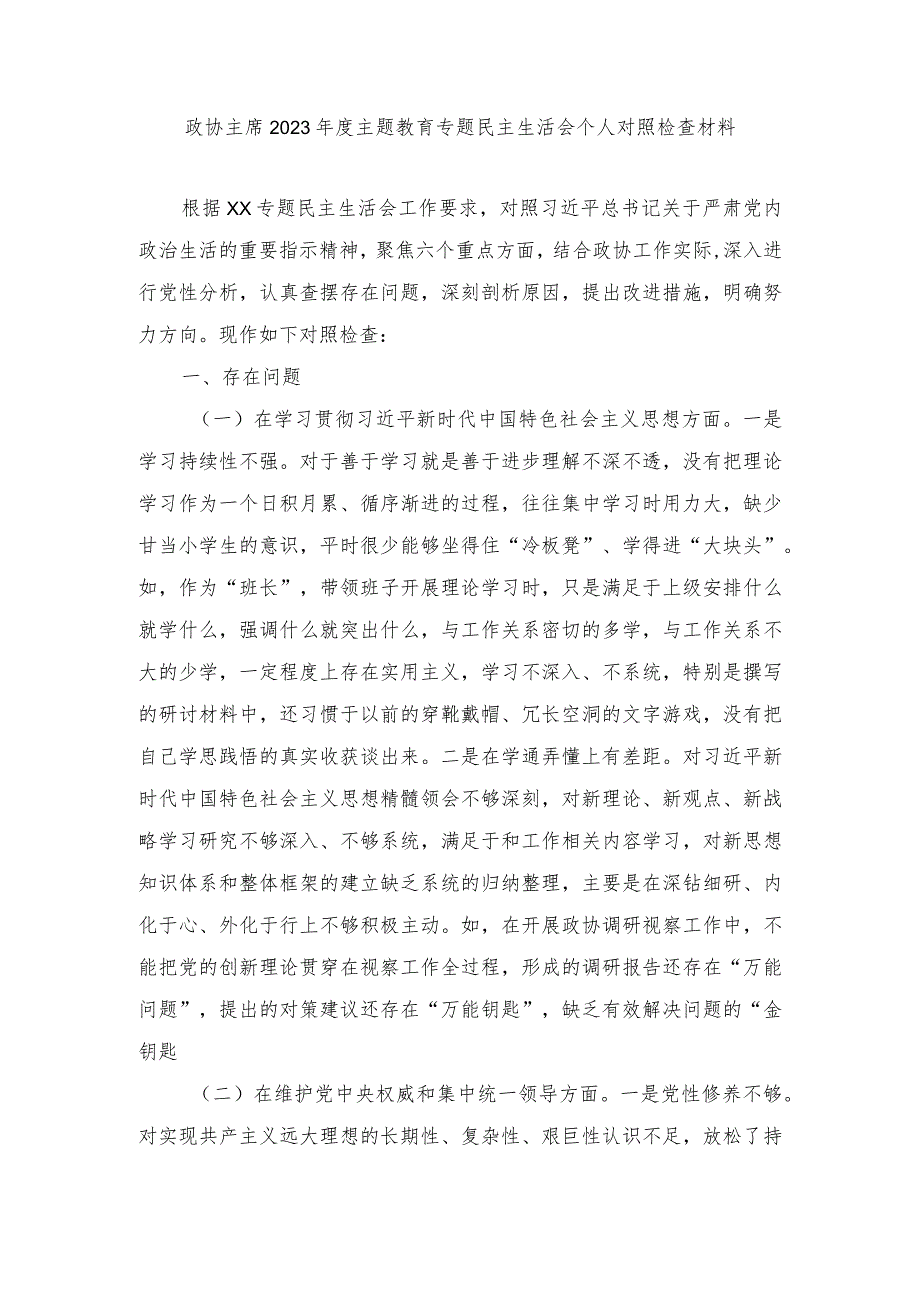 政协主席2023年度主题教育专题民主生活会个人对照检查材料

根据XX专题民主生活会工作要求，对照习近平总书记关于严肃党内政治生活的重要指示精神，聚焦六个重点方面，结合政协工作实际，深入进行党性分析，认真查摆存在问题，深刻剖析原因，提出改进措施，明确努力方向。现作如下对照检查：

一、存在问题

（一）在学习贯彻习近平新时代中国特色社会主义思想方面。一是学习持续性不强。对于善于学习就是善于进步理解不深不透，没有把理论学习作为一个日积月累、循序渐进的过程，往往集中学习时用力大，缺少甘当小学生的意识，平时很少能够坐得住“冷板凳”、学得进“大块头”。如，作为“班长”，带领班子开展理论学习时，只是满足于上级安排什么就学什么，强调什么就突出什么，与工作关系密切的多学，与工作关系不大的少学，一定程度上存在实用主义，学习不深入、不系统，特别是撰写的研讨材料中，还习惯于以前的穿靴戴帽、冗长空洞的文字游戏，没有把自己学思践悟的真实收获谈出来。二是在学通弄懂上有差距。对习近平新时代中国特色社会主义思想精髓领会不够深刻，对新理论、新观点、新战略学习研究不够深入、不够系统，满足于和工作相关内容学习，对新思想知识体系和整体框架的建立缺乏系统的归纳整理，主要是在深钻细研、内化于心、外化于行上不够积极主动。如，在开展政协调研视察工作中，不能把党的创新理论贯穿在视察工作全过程，形成的调研报告还存在“万能问题”，提出的对策建议还存在“万能钥匙”，缺乏有效解决问题的“金钥匙

（二）在维护党中央权威和集中统一领导方面。一是党性修养不够。对实现共产主义远大理想的长期性、复杂性、艰巨性认识不足，放松了持